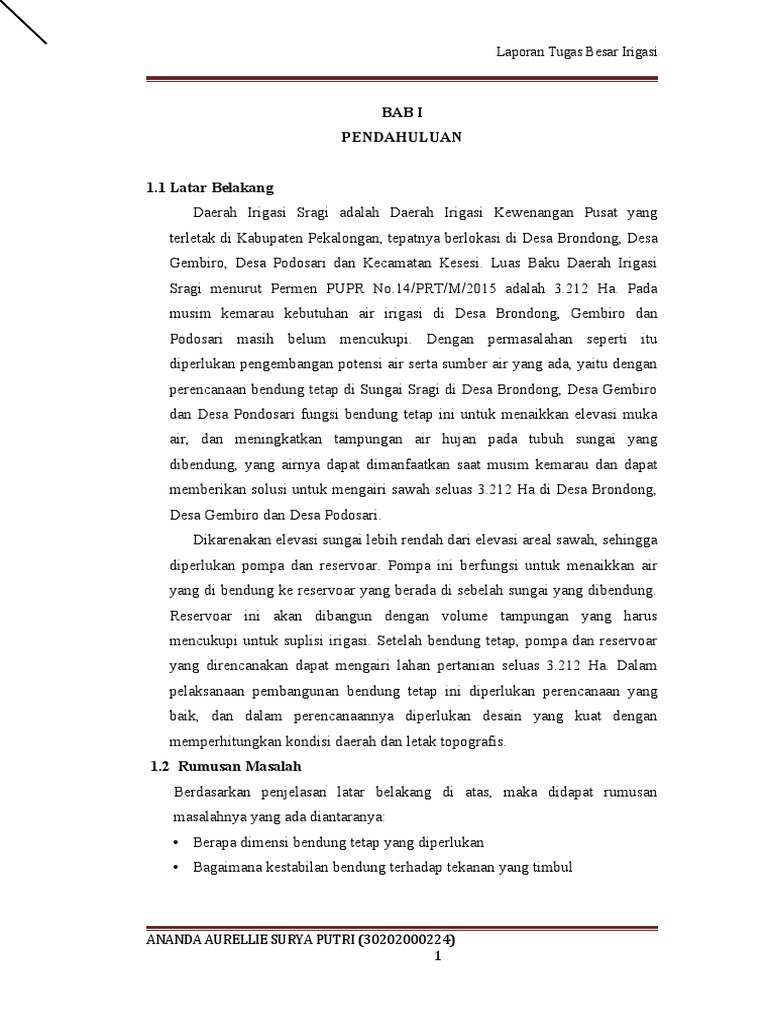 Laporan Tugas Besar Irigasi

BAB I
PENDAHULUAN

1.1 Latar Belakang

Daerah Irigasi Sragi adalah Daerah Irigasi Kewenangan Pusat yang terletak di Kabupaten Pekalongan, tepatnya berlokasi di Desa Brondong, Desa Gembiro, Desa Podosari dan Kecamatan Kesesi. Luas Baku Daerah Irigasi Sragi menurut Permen PUPR No.14/PRT/M/2015 adalah 3.212 Ha. Pada musim kemarau kebutuhan air irigasi di Desa Brondong, Gembiro dan Podosari masih belum mencukupi. Dengan permasalahan seperti itu diperlukan pengembangan potensi air serta sumber air yang ada, yaitu dengan perencanaan bendung tetap di Sungai Sragi di Desa Brondong, Desa Gembiro dan Desa Pondosari fungsi bendung tetap ini untuk menaikkan elevasi muka air, dan meningkatkan tampungan air hujan pada tubuh sungai yang dibendung, yang airnya dapat dimanfaatkan saat musim kemarau dan dapat memberikan solusi untuk mengairi sawah seluas 3.212 Ha di Desa Brondong, Desa Gembiro dan Desa Podosari.

Dikarenakan elevasi sungai lebih rendah dari elevasi areal sawah, sehingga diperlukan pompa dan reservoar. Pompa ini berfungsi untuk menaikkan air yang di bendung ke reservoar yang berada di sebelah sungai yang dibendung. Reservoar ini akan dibangun dengan volume tampungan yang harus mencukupi untuk suplisi irigasi. Setelah bendung tetap, pompa dan reservoar yang direncanakan dapat mengairi lahan pertanian seluas 3.212 Ha. Dalam pelaksanaan pembangunan bendung tetap ini diperlukan perencanaan yang baik, dan dalam perencanaannya diperlukan desain yang kuat dengan memperhitungkan kondisi daerah dan letak topografis.

1.2 Rumusan Masalah

Berdasarkan penjelasan latar belakang di atas, maka didapat rumusan masalahnya yang ada diantaranya:

• Berapa dimensi bendung tetap yang diperlukan
• Bagaimana kestabilan bendung terhadap tekanan yang timbul

ANANDA AURELLIE SURYA PUTRI (30202000224)
1